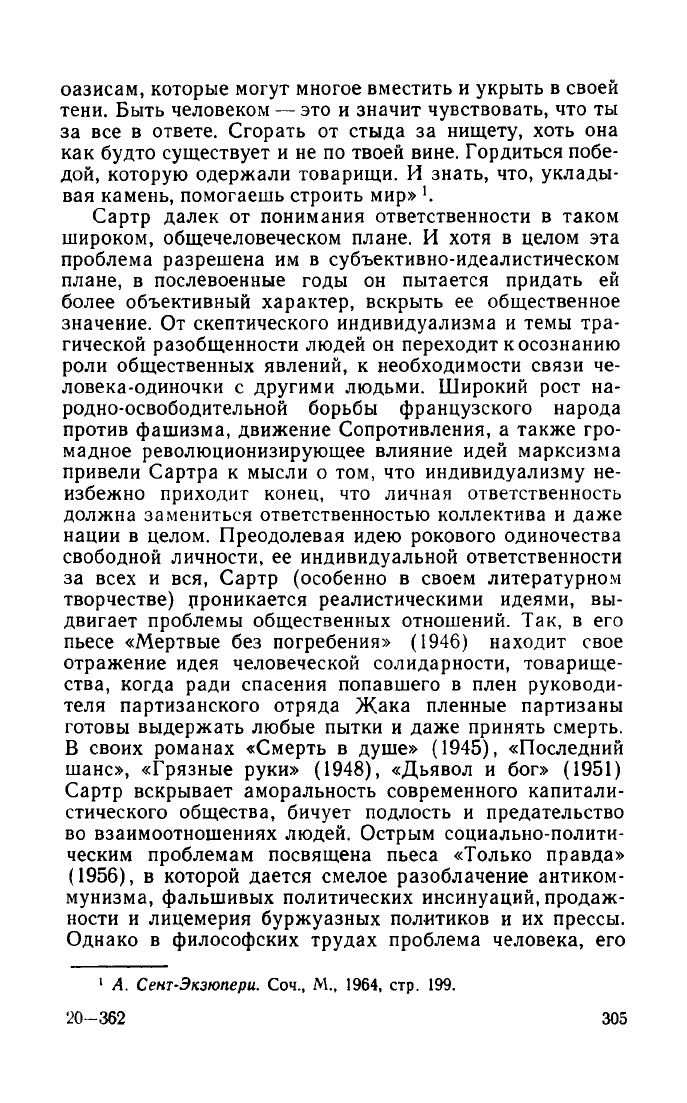 оазисам, которые могут многое вместить и укрыть в своей тени. Быть человеком — это и значит чувствовать, что ты за все в ответе. Сгорать от стыда за нищету, хоть она как будто существует и не по твоей вине. Гордиться победой, которую одержали товарищи. И знать, что, укладывая камень, помогаешь строить мир» $^1$.

Сартр далек от понимания ответственности в таком широком, общечеловеческом плане. И хотя в целом эта проблема разрешена им в субъективно-идеалистическом плане, в послевоенные годы он пытается придать ей более объективный характер, вскрыть ее общественное значение. От скептического индивидуализма и темы трагической разобщенности людей он переходит к осознанию роли общественных явлений, к необходимости связи человека-одиночки с другими людьми. Широкий рост народно-освободительной борьбы французского народа против фашизма, движение Сопротивления, а также громадное революционизирующее влияние идей марксизма привели Сартра к мысли о том, что индивидуализму неизбежно приходит конец, что личная ответственность должна замениться ответственностью коллектива и даже нации в целом. Преодолевая идею рокового одиночества свободной личности, ее индивидуальной ответственности за всех и вся, Сартр (особенно в своем литературном творчестве) проникается реалистическими идеями, выдвигает проблемы общественных отношений. Так, в его пьесе «Мертвые без погребения» (1946) находит свое отражение идея человеческой солидарности, товарищества, когда ради спасения попавшего в плен руководителя партизанского отряда Жака пленные партизаны готовы выдержать любые пытки и даже принять смерть. В своих романах «Смерть в душе» (1945), «Последний шанс», «Грязные руки» (1948), «Дьявол и бог» (1951) Сартр вскрывает аморальность современного капиталистического общества, бичует подлость и предательство во взаимоотношениях людей. Острым социально-политическим проблемам посвящена пьеса «Только правда» (1956), в которой дается смелое разоблачение антикоммунизма, фальшивых политических инсинуаций, продажности и лицемерия буржуазных политиков и их прессы. Однако в философских трудах проблема человека, его

$^1$ А. Сент-Экзюпери. Соч., М., 1964, стр. 199.

20—362

305